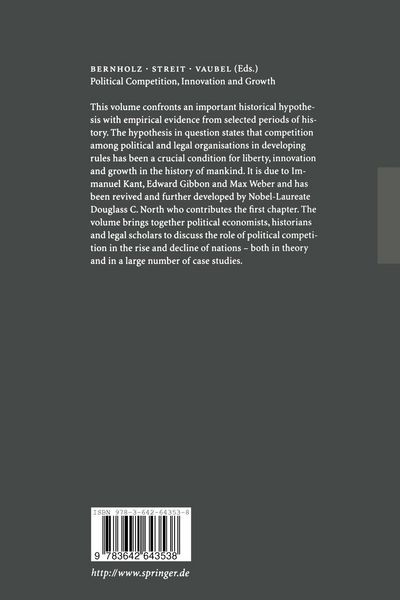 BERNHOLZ · STREIT · VAUBEL (Eds.)
Political Competition, Innovation and Growth

This volume confronts an important historical hypothesis with empirical evidence from selected periods of history. The hypothesis in question states that competition among political and legal organisations in developing rules has been a crucial condition for liberty, innovation and growth in the history of mankind. It is due to Immanuel Kant, Edward Gibbon and Max Weber and has been revived and further developed by Nobel-Laureate Douglass C. North who contributes the first chapter. The volume brings together political economists, historians and legal scholars to discuss the role of political competition in the rise and decline of nations – both in theory and in a large number of case studies.

ISBN 978-3-642-64353-8

9 783642 643538

http://www.springer.de